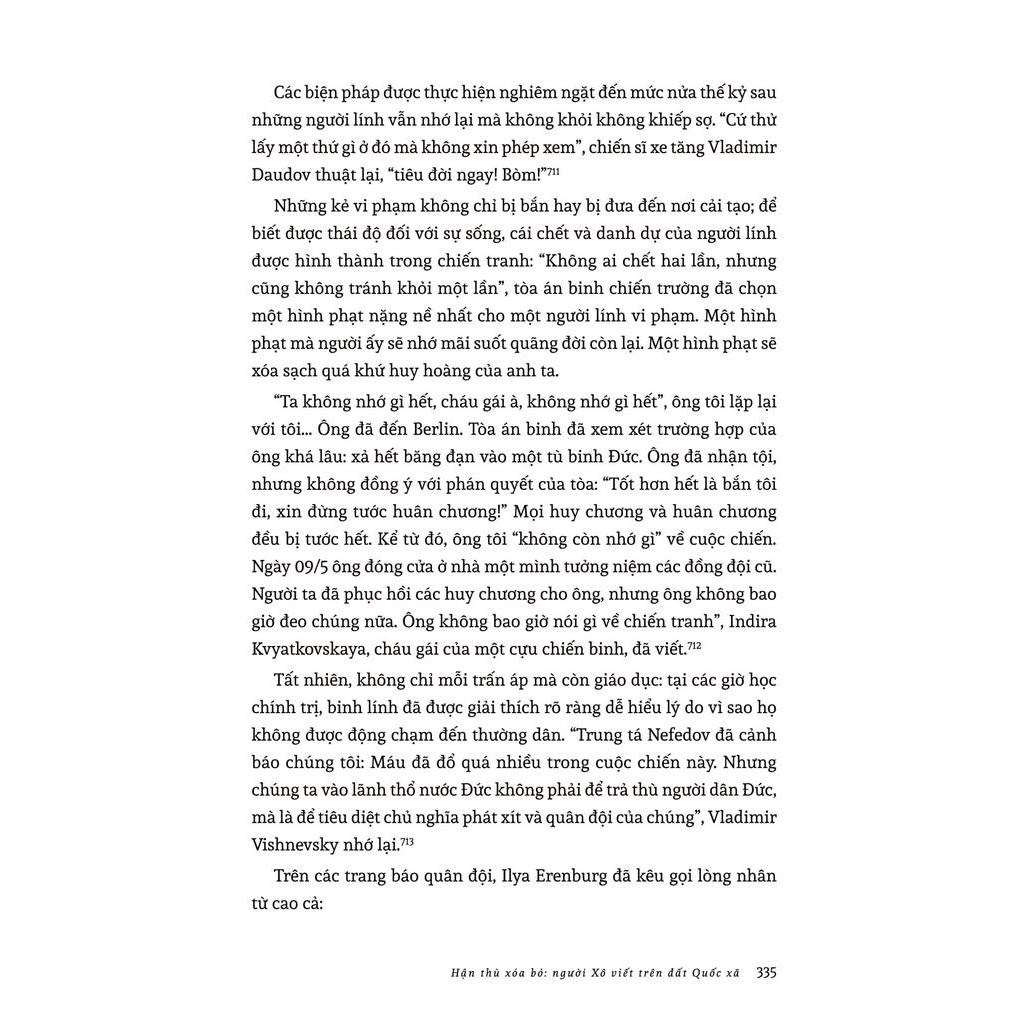 Các biện pháp được thực hiện nghiêm ngặt đến mức nửa thế kỷ sau những người lính vẫn nhớ lại mà không khỏi không khiếp sợ. "Cứ thử lấy một thứ gì ở đó mà không xin phép xem", chiến sĩ xe tăng Vladimir Daudov thuật lại, "tiêu đời ngay! Bòm!"$^{711}$

Những kẻ vi phạm không chỉ bị bắn hay bị đưa đến nơi cải tạo; để biết được thái độ đối với sự sống, cái chết và danh dự của người lính được hình thành trong chiến tranh: "Không ai chết hai lần, nhưng cũng không tránh khỏi một lần", tòa án binh chiến trường đã chọn một hình phạt nặng nề nhất cho một người lính vi phạm. Một hình phạt mà người ấy sẽ nhớ mãi suốt quãng đời còn lại. Một hình phạt sẽ xóa sạch quá khứ huy hoàng của anh ta.

"Ta không nhớ gì hết, cháu gái à, không nhớ gì hết", ông tôi lặp lại với tôi... Ông đã đến Berlin. Tòa án binh đã xem xét trường hợp của ông khá lâu: xả hết băng đạn vào một tù binh Đức. Ông đã nhận tội, nhưng không đồng ý với phán quyết của tòa: "Tốt hơn hết là bắn tôi đi, xin đừng tước huân chương!" Mọi huy chương và huân chương đều bị tước hết. Kể từ đó, ông tôi "không còn nhớ gì" về cuộc chiến. Ngày 09/5 ông đóng cửa ở nhà một mình tưởng niệm các đồng đội cũ. Người ta đã phục hồi các huy chương cho ông, nhưng ông không bao giờ đeo chúng nữa. Ông không bao giờ nói gì về chiến tranh", Indira Kvyatkovskaya, cháu gái của một cựu chiến binh, đã viết.$^{712}$

Tất nhiên, không chỉ mỗi trấn áp mà còn giáo dục: tại các giờ học chính trị, binh lính đã được giải thích rõ ràng dễ hiểu lý do vì sao họ không được động chạm đến thường dân. "Trung tá Nefedov đã cảnh báo chúng tôi: Máu đã đổ quá nhiều trong cuộc chiến này. Nhưng chúng ta vào lãnh thổ nước Đức không phải để trả thù người dân Đức, mà là để tiêu diệt chủ nghĩa phát xít và quân đội của chúng", Vladimir Vishnevsky nhớ lại.$^{713}$

Trên các trang báo quân đội, Ilya Erenburg đã kêu gọi lòng nhân từ cao cả:

Hận thù xóa bỏ: người Xô viết trên đất Quốc xã 335